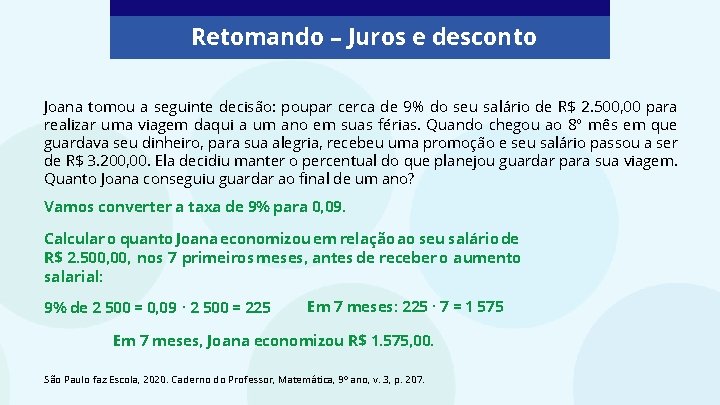 Retomando – Juros e desconto

Joana tomou a seguinte decisão: poupar cerca de 9% do seu salário de R$ 2.500,00 para realizar uma viagem daqui a um ano em suas férias. Quando chegou ao 8º mês em que guardava seu dinheiro, para sua alegria, recebeu uma promoção e seu salário passou a ser de R$ 3.200,00. Ela decidiu manter o percentual do que planejou guardar para sua viagem. Quanto Joana conseguiu guardar ao final de um ano?

Vamos converter a taxa de 9% para 0,09.

Calcular o quanto Joana economizou em relação ao seu salário de R$ 2.500,00, nos 7 primeiros meses, antes de receber o aumento salarial:

9% de 2 500 = 0,09 · 2 500 = 225

Em 7 meses: 225 · 7 = 1 575

Em 7 meses, Joana economizou R$ 1.575,00.

São Paulo faz Escola, 2020. Caderno do Professor, Matemática, 9º ano, v. 3, p. 207.